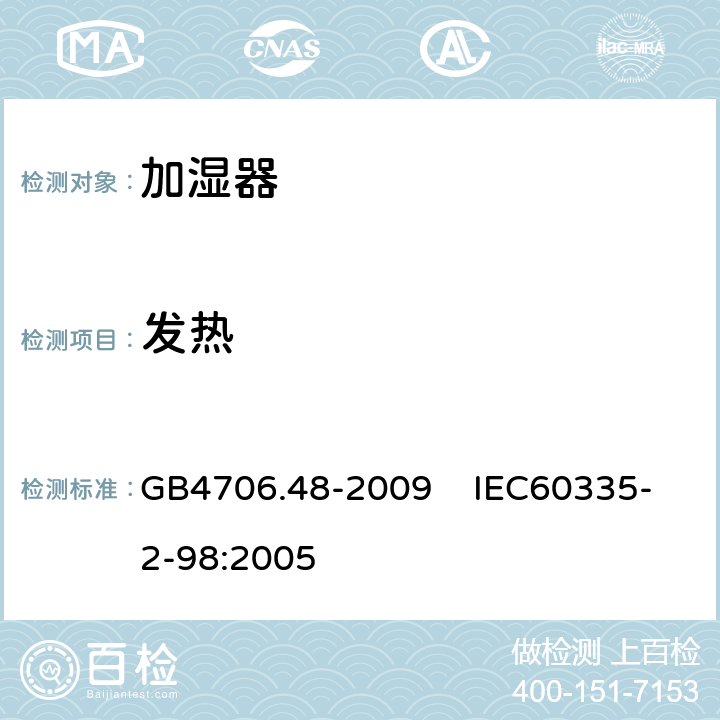 MA CNAS AC ilac-MRA

检测对象： 加湿器

检测项目： 发热

检测标准： GB4706.48-2009 IEC60335-2-98:2005

百检
Baijiantest.com

做检测 上百检
400-151-7153